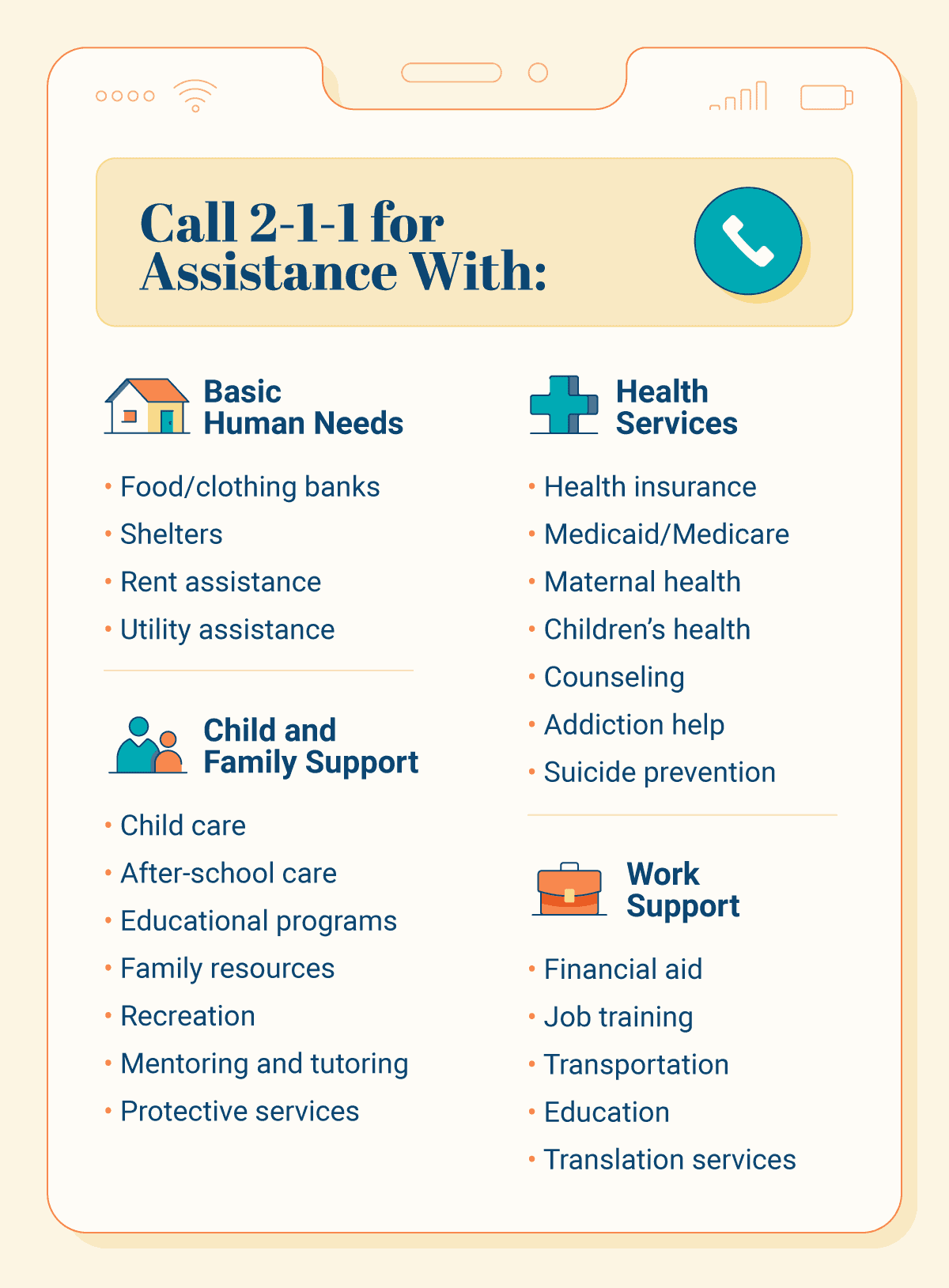 Call 2-1-1 for Assistance With:

Basic Human Needs

• Food/clothing banks
• Shelters
• Rent assistance
• Utility assistance

Child and Family Support

• Child care
• After-school care
• Educational programs
• Family resources
• Recreation
• Mentoring and tutoring
• Protective services

Health Services

• Health insurance
• Medicaid/Medicare
• Maternal health
• Children's health
• Counseling
• Addiction help
• Suicide prevention

Work Support

• Financial aid
• Job training
• Transportation
• Education
• Translation services